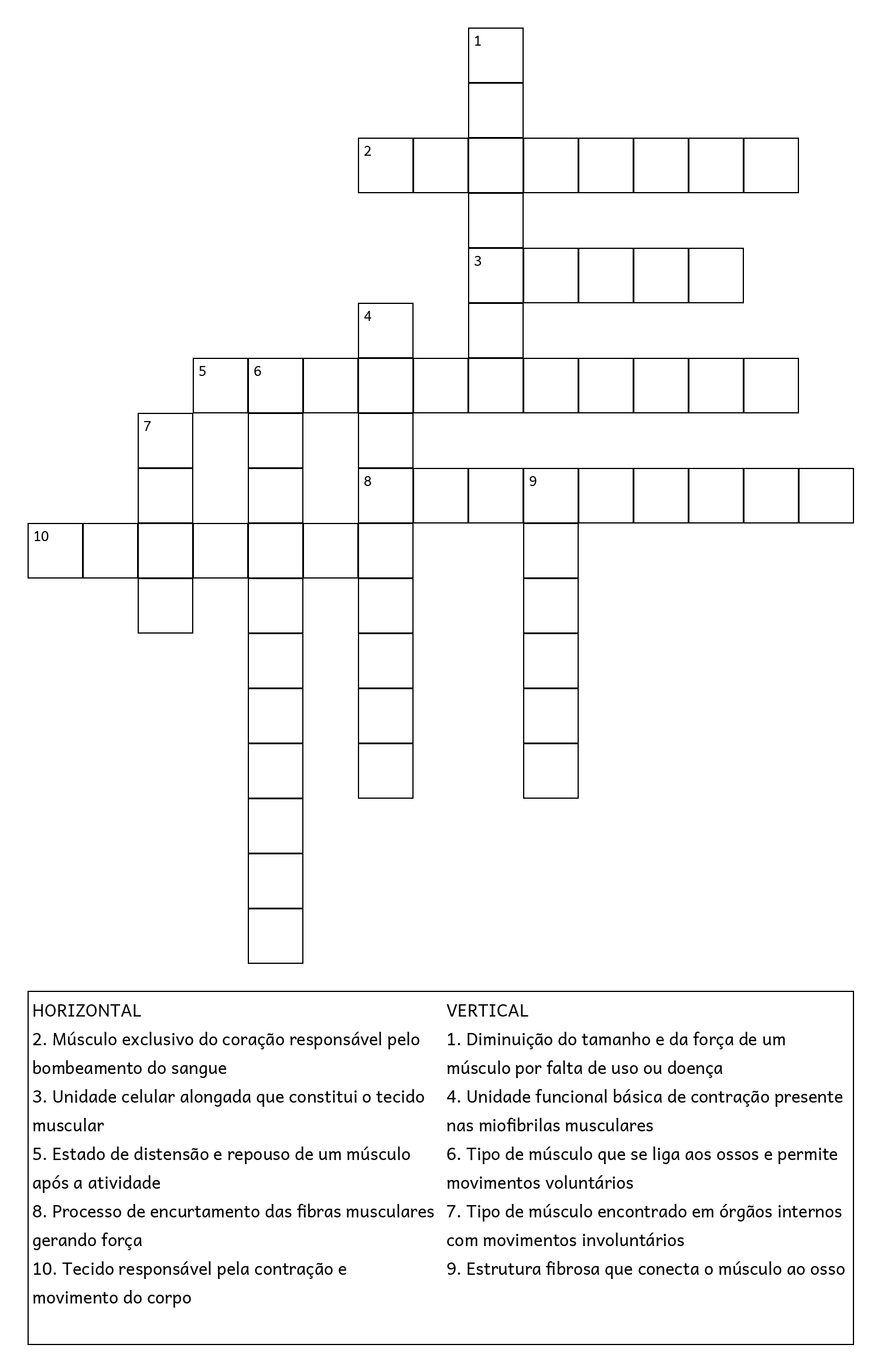 1

2

3

4

5 6

7

8 9

10

HORIZONTAL
2. Músculo exclusivo do coração responsável pelo bombeamento do sangue
3. Unidade celular alongada que constitui o tecido muscular
5. Estado de distensão e repouso de um músculo após a atividade
8. Processo de encurtamento das fibras musculares gerando força
10. Tecido responsável pela contração e movimento do corpo

VERTICAL
1. Diminuição do tamanho e da força de um músculo por falta de uso ou doença
4. Unidade funcional básica de contração presente nas miofibrilas musculares
6. Tipo de músculo que se liga aos ossos e permite movimentos voluntários
7. Tipo de músculo encontrado em órgãos internos com movimentos involuntários
9. Estrutura fibrosa que conecta o músculo ao osso